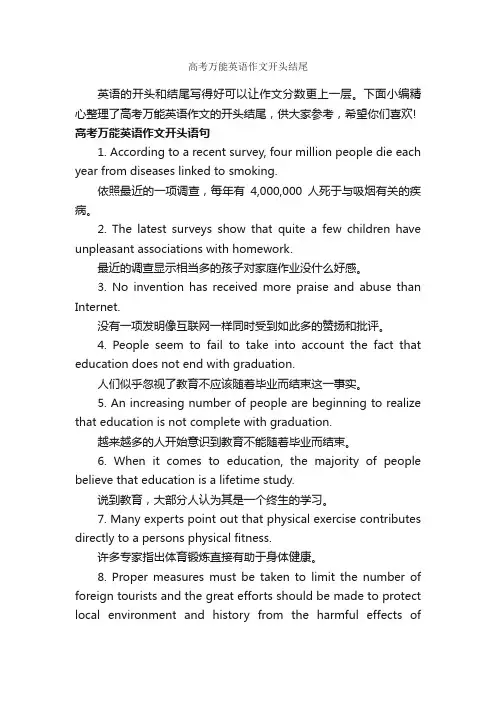 高考万能英语作文开头结尾

英语的开头和结尾写得好可以让作文分数更上一层。下面小编精心整理了高考万能英语作文的开头结尾，供大家参考，希望你们喜欢!

高考万能英语作文开头语句

1. According to a recent survey, four million people die each year from diseases linked to smoking.

依照最近的一项调查，每年有 4,000,000 人死于与吸烟有关的疾病。

2. The latest surveys show that quite a few children have unpleasant associations with homework.

最近的调查显示相当多的孩子对家庭作业没什么好感。

3. No invention has received more praise and abuse than Internet.

没有一项发明像互联网一样同时受到如此多的赞扬和批评。

4. People seem to fail to take into account the fact that education does not end with graduation.

人们似乎忽视了教育不应该随着毕业而结束这一事实。

5. An increasing number of people are beginning to realize that education is not complete with graduation.

越来越多的人开始意识到教育不能随着毕业而结束。

6. When it comes to education, the majority of people believe that education is a lifetime study.

说到教育，大部分人认为其是一个终生的学习。

7. Many experts point out that physical exercise contributes directly to a persons physical fitness.

许多专家指出体育锻炼直接有助于身体健康。

8. Proper measures must be taken to limit the number of foreign tourists and the great efforts should be made to protect local environment and history from the harmful effects of